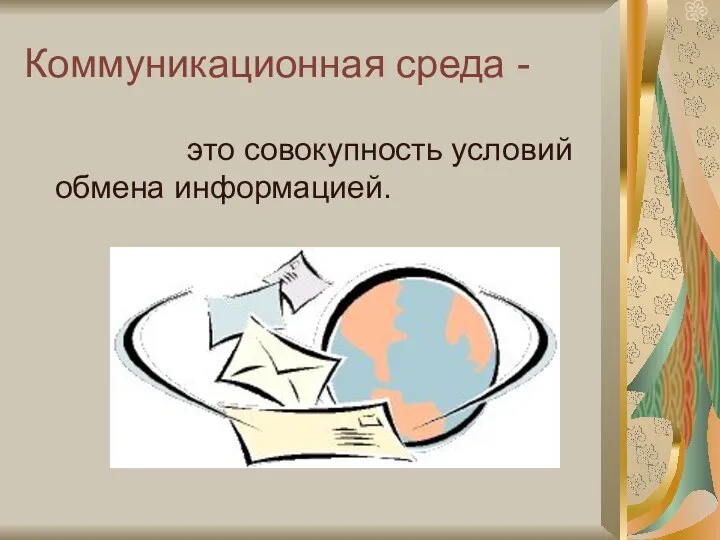 Коммуникационная среда -

это совокупность условий обмена информацией.